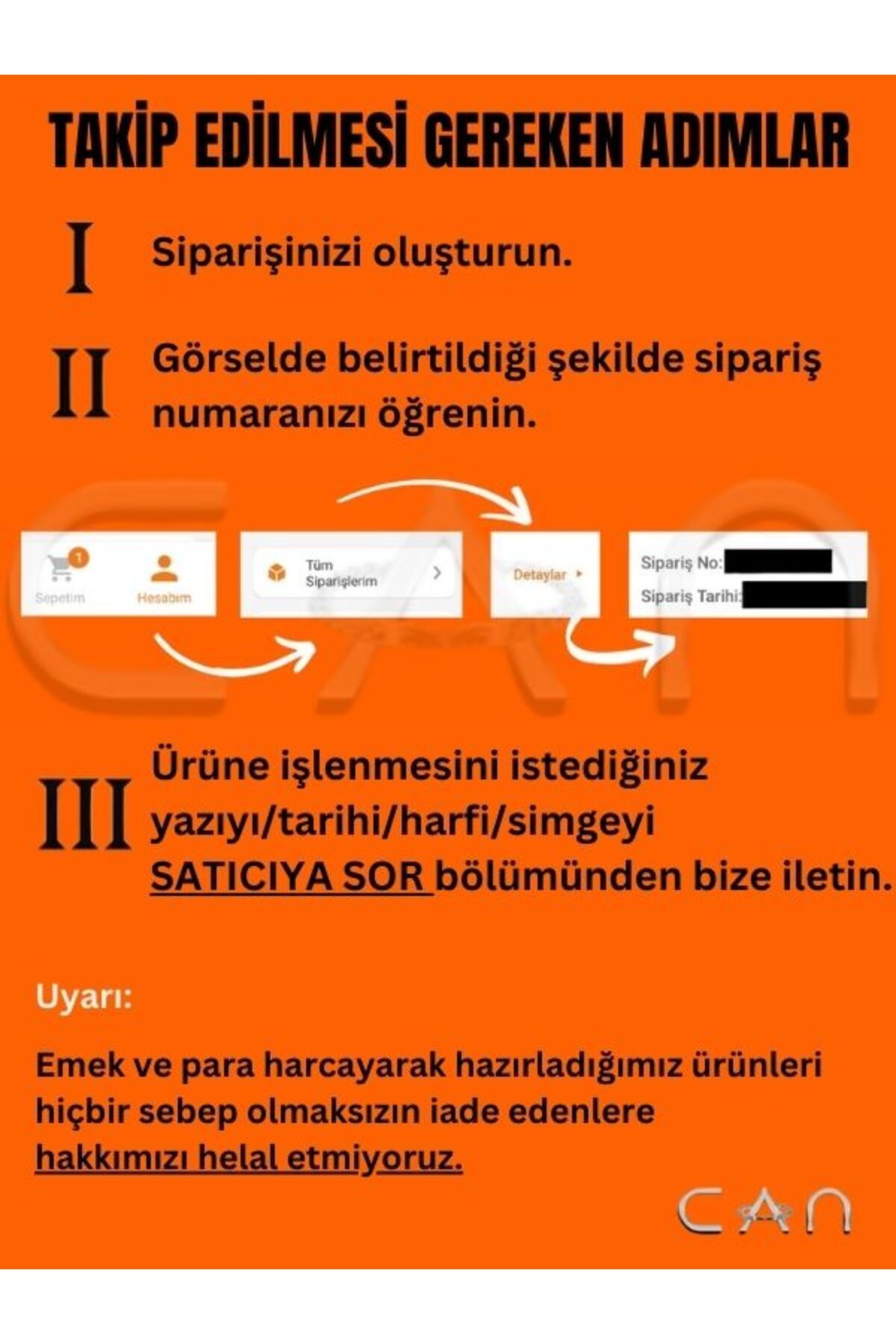 TAKİP EDİLMESİ GEREKEN ADIMLAR

I Siparişinizi oluşturun.

II Görselde belirtildiği şekilde sipariş numaranızı öğrenin.

1 Sepetim Hesabım

Tüm Siparişlerim

Detaylar

Sipariş No:
Sipariş Tarihi:

III Ürüne işlenmesini istediğiniz yazıyı/tarihi/harfi/simgeyi SATICIYA SOR bölümünden bize iletin.

Uyarı:

Emek ve para harcayarak hazırladığımız ürünleri hiçbir sebep olmaksızın iade edenlere hakkımızı helal etmiyoruz.

CAN